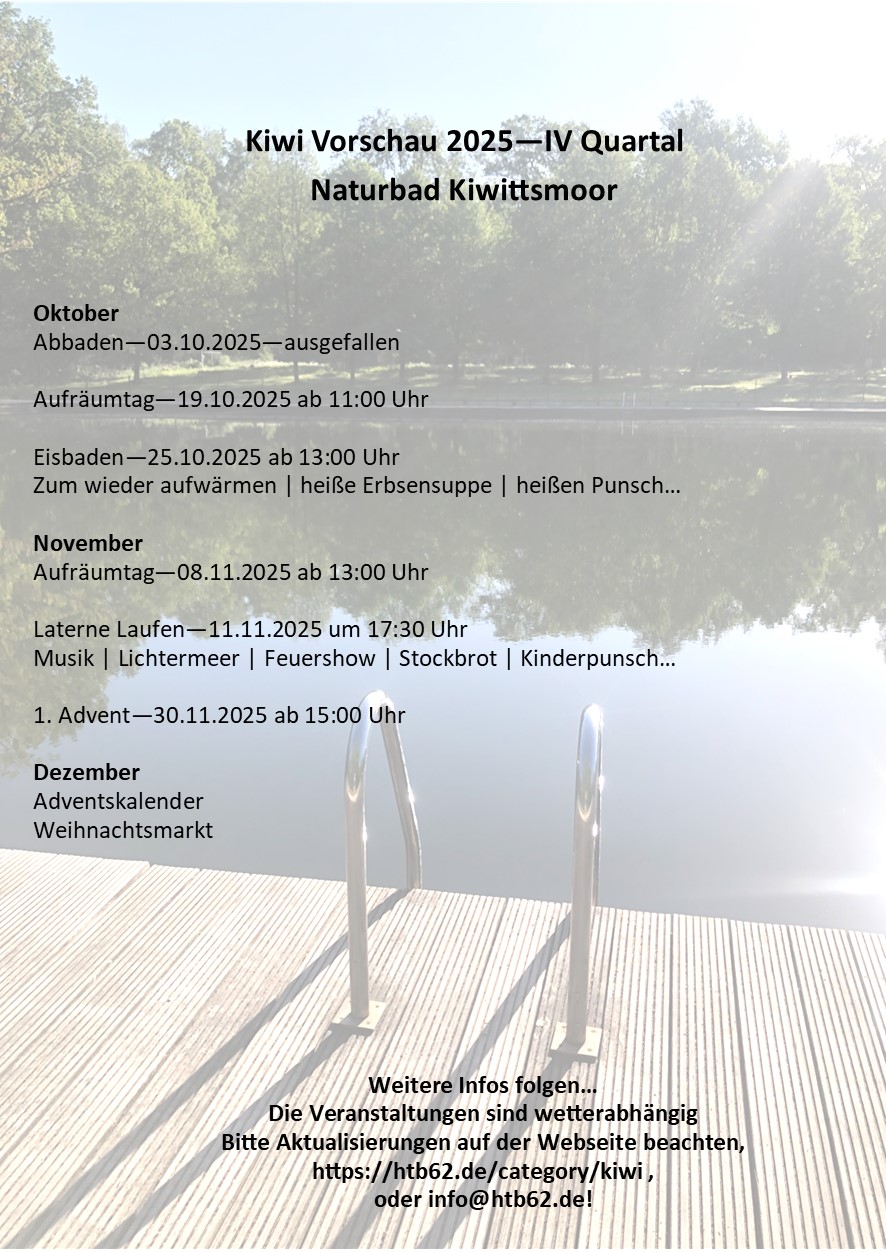 Kiwi Vorschau 2025—IV Quartal
Naturbad Kiwittsmoor

Oktober
Abbaden—03.10.2025—ausgefallen

Aufräumtag—19.10.2025 ab 11:00 Uhr

Eisbaden—25.10.2025 ab 13:00 Uhr
Zum wieder aufwärmen | heiße Erbsensuppe | heißen Punsch…

November
Aufräumtag—08.11.2025 ab 13:00 Uhr

Laterne Laufen—11.11.2025 um 17:30 Uhr
Musik | Lichtermeer | Feuershow | Stockbrot | Kinderpunsch…

1. Advent—30.11.2025 ab 15:00 Uhr

Dezember
Adventskalender
Weihnachtsmarkt

Weitere Infos folgen…
Die Veranstaltungen sind wetterabhängig
Bitte Aktualisierungen auf der Webseite beachten,
https://htb62.de/category/kiwi ,
oder info@htb62.de!